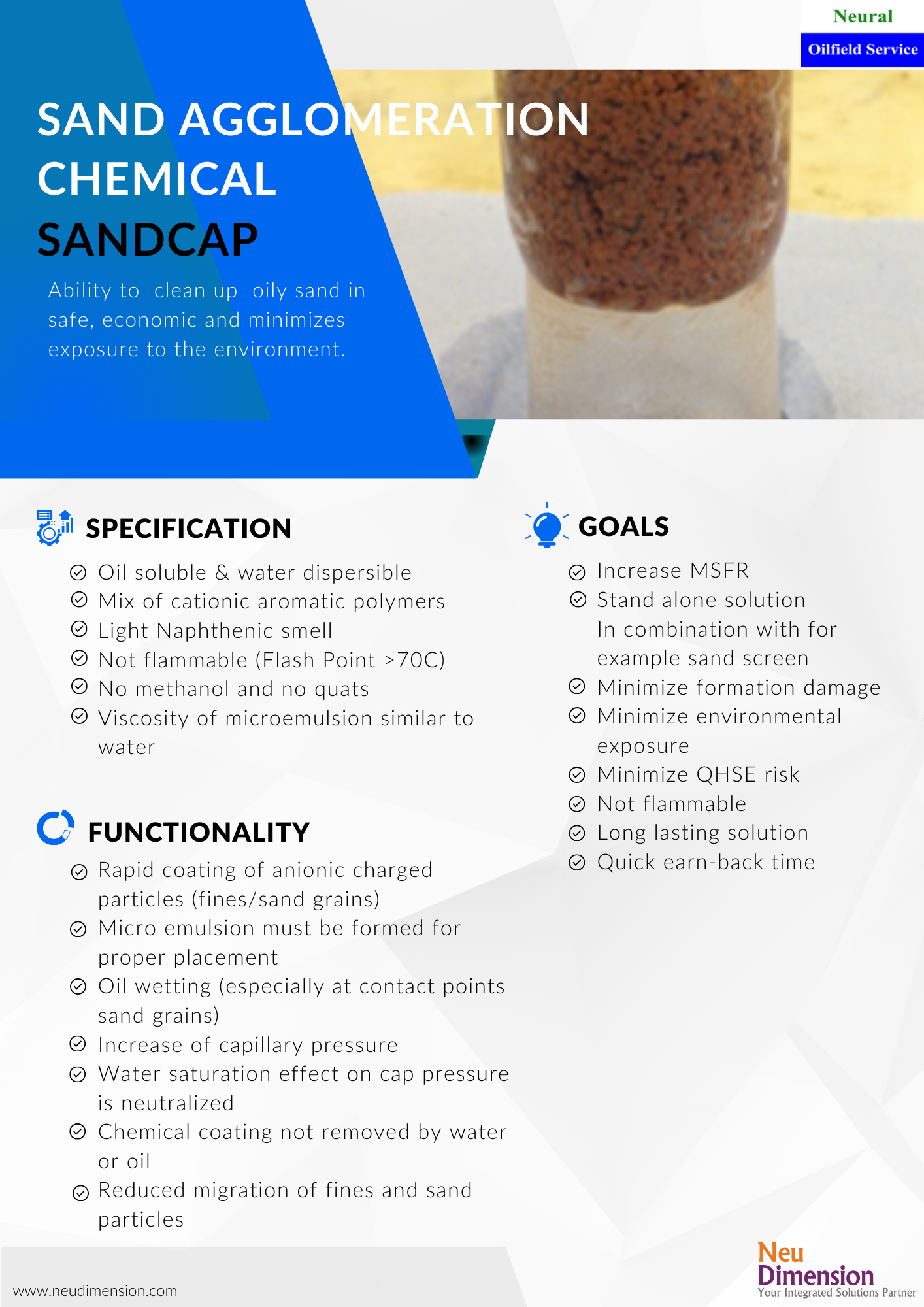 Neural
Oilfield Service

SAND AGGLOMERATION CHEMICAL
SANDCAP

Ability to clean up oily sand in safe, economic and minimizes exposure to the environment.

SPECIFICATION

Oil soluble & water dispersible
Mix of cationic aromatic polymers
Light Naphthenic smell
Not flammable (Flash Point >70C)
No methanol and no quats
Viscosity of microemulsion similar to water

FUNCTIONALITY

Rapid coating of anionic charged particles (fines/sand grains)
Micro emulsion must be formed for proper placement
Oil wetting (especially at contact points sand grains)
Increase of capillary pressure
Water saturation effect on cap pressure is neutralized
Chemical coating not removed by water or oil
Reduced migration of fines and sand particles

GOALS

Increase MSFR
Stand alone solution
In combination with for example sand screen
Minimize formation damage
Minimize environmental exposure
Minimize QHSE risk
Not flammable
Long lasting solution
Quick earn-back time

www.neudimension.com

Neu Dimension
Your Integrated Solutions Partner